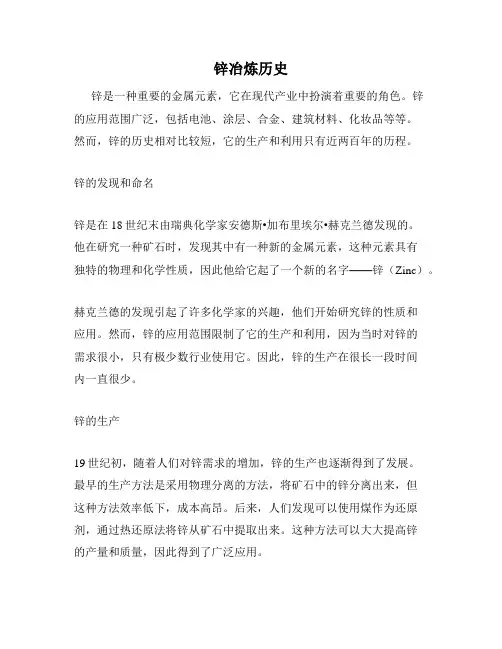 锌冶炼历史

锌是一种重要的金属元素，它在现代产业中扮演着重要的角色。锌的应用范围广泛，包括电池、涂层、合金、建筑材料、化妆品等等。然而，锌的历史相对比较短，它的生产和利用只有近两百年的历程。

锌的发现和命名

锌是在18世纪末由瑞典化学家安德斯•加布里埃尔•赫克兰德发现的。他在研究一种矿石时，发现其中有一种新的金属元素，这种元素具有独特的物理和化学性质，因此他给它起了一个新的名字——锌（Zinc）。

赫克兰德的发现引起了许多化学家的兴趣，他们开始研究锌的性质和应用。然而，锌的应用范围限制了它的生产和利用，因为当时对锌的需求很小，只有极少数行业使用它。因此，锌的生产在很长一段时间内一直很少。

锌的生产

19世纪初，随着人们对锌需求的增加，锌的生产也逐渐得到了发展。最早的生产方法是采用物理分离的方法，将矿石中的锌分离出来，但这种方法效率低下，成本高昂。后来，人们发现可以使用煤作为还原剂，通过热还原法将锌从矿石中提取出来。这种方法可以大大提高锌的产量和质量，因此得到了广泛应用。